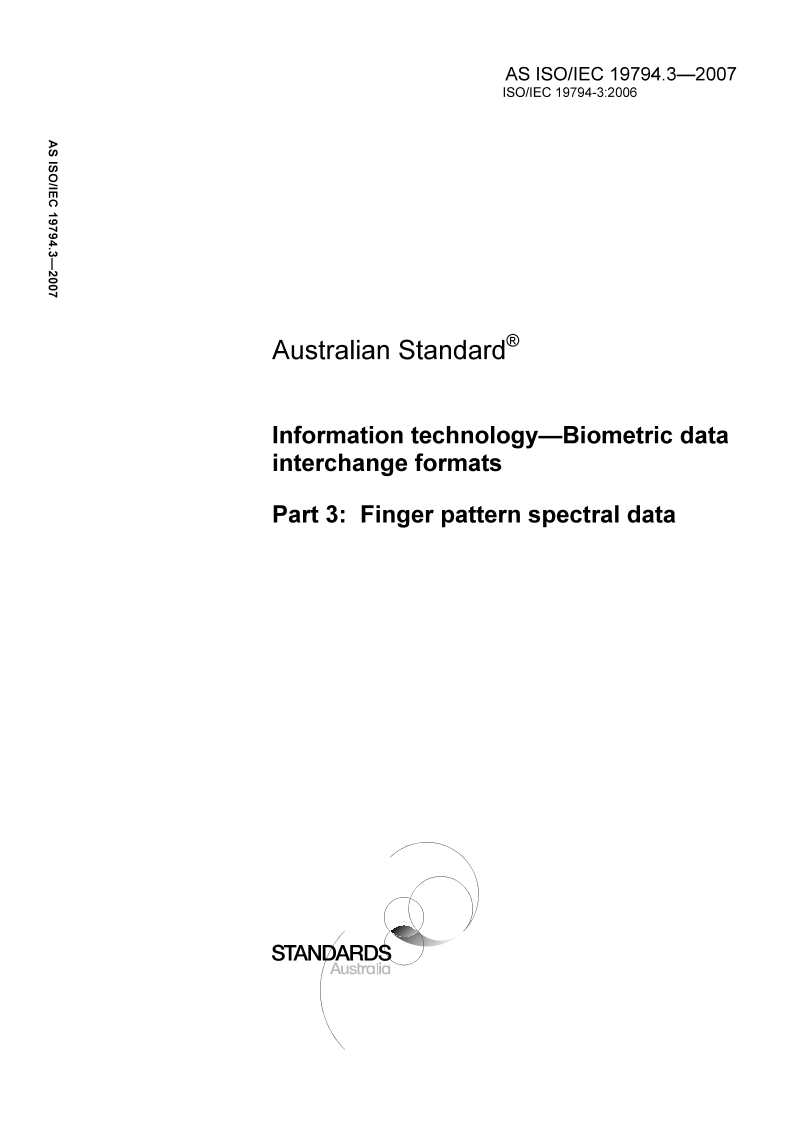 AS ISO/IEC 19794.3—2007
ISO/IEC 19794-3:2006

AS ISO/IEC 19794.3—2007

Australian Standard®

Information technology—Biometric data interchange formats

Part 3: Finger pattern spectral data

STANDARDS
Australia